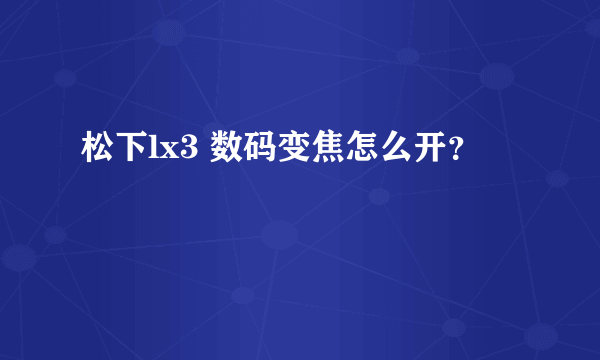 松下lx3 数码变焦怎么开？